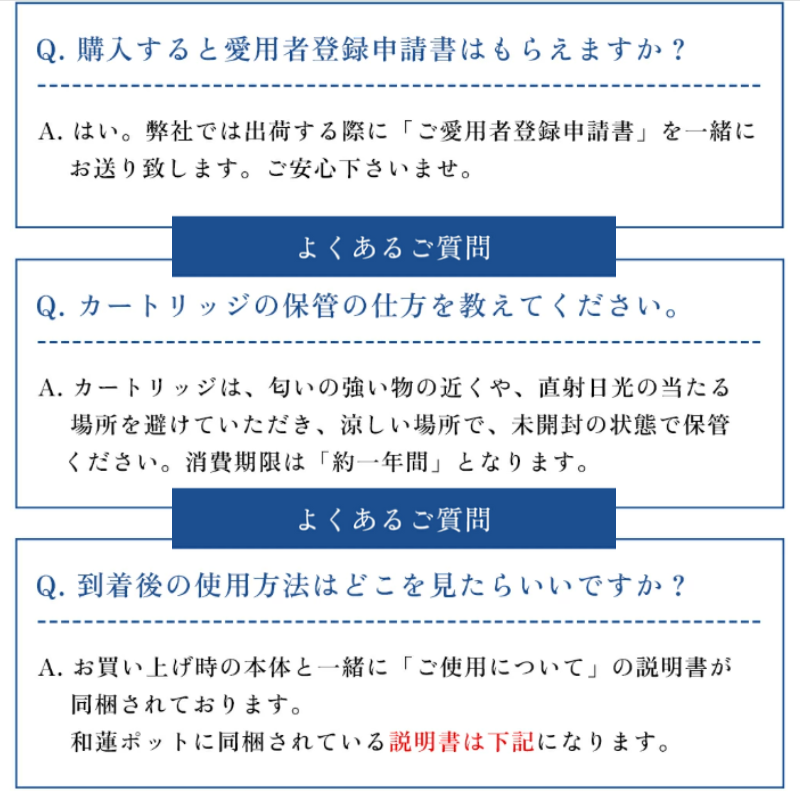 Q. 購入すると愛用者登録申請書はもらえますか？

A. はい。弊社では出荷する際に「ご愛用者登録申請書」を一緒にお送り致します。ご安心下さいませ。

よくあるご質問

Q. カートリッジの保管の仕方を教えてください。

A. カートリッジは、匂いの強い物の近くや、直射日光の当たる場所を避けていただき、涼しい場所で、未開封の状態で保管ください。消費期限は「約一年間」となります。

よくあるご質問

Q. 到着後の使用方法はどこを見たらいいですか？

A. お買い上げ時の本体と一緒に「ご使用について」の説明書が同梱されております。
和蓮ポットに同梱されている説明書は下記になります。